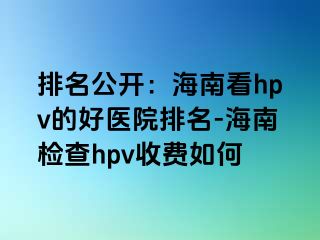 排名公开：海南看hpv的好医院排名-海南检查hpv收费如何